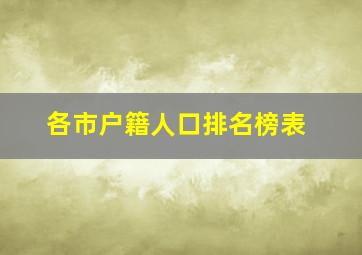 各市户籍人口排名榜表